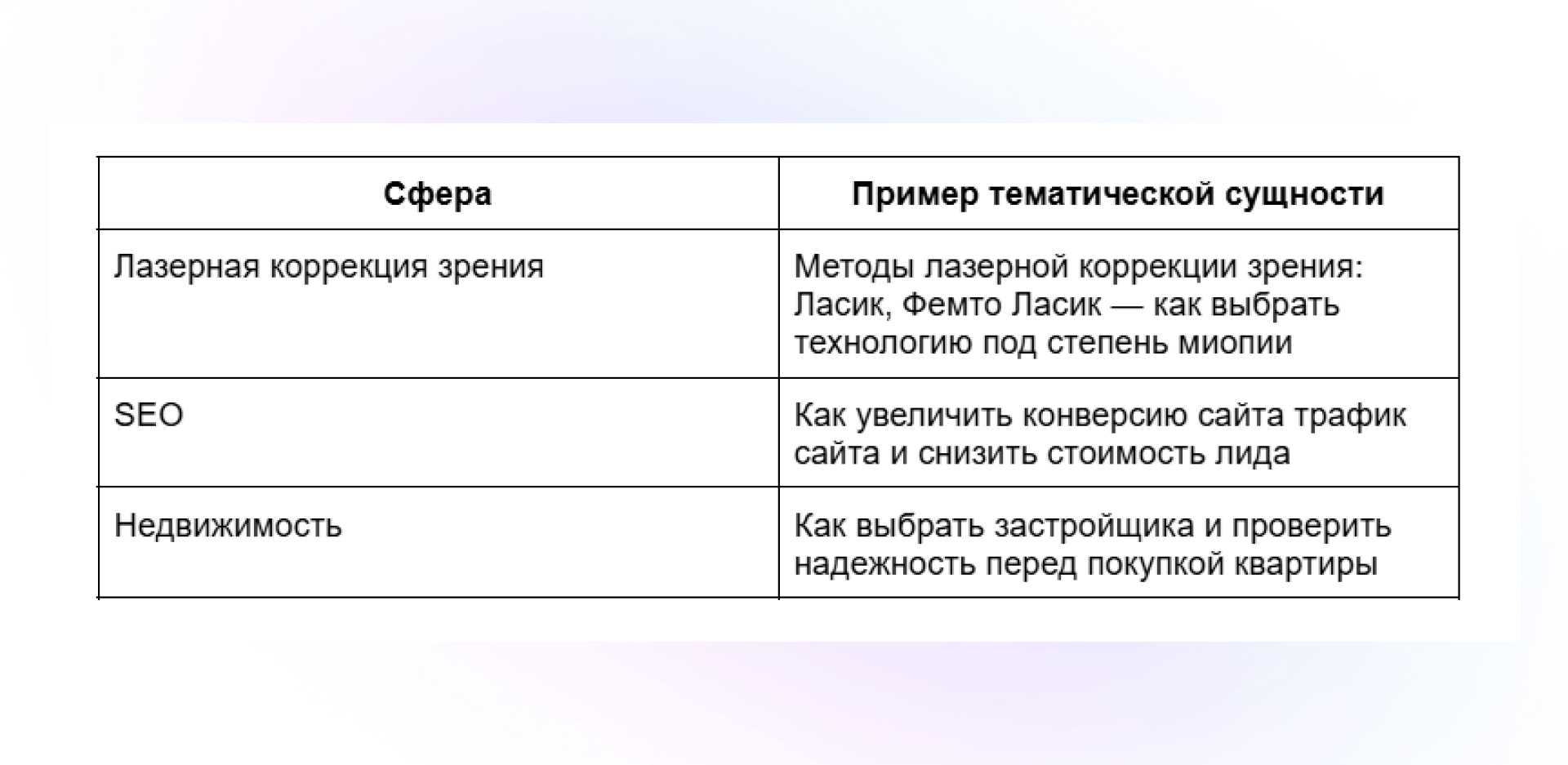 | Сфера | Пример тематической сущности |
|---|---|
| Лазерная коррекция зрения | Методы лазерной коррекции зрения: Ласик, Фемто Ласик — как выбрать технологию под степень миопии |
| SEO | Как увеличить конверсию сайта трафик сайта и снизить стоимость лида |
| Недвижимость | Как выбрать застройщика и проверить надежность перед покупкой квартиры |